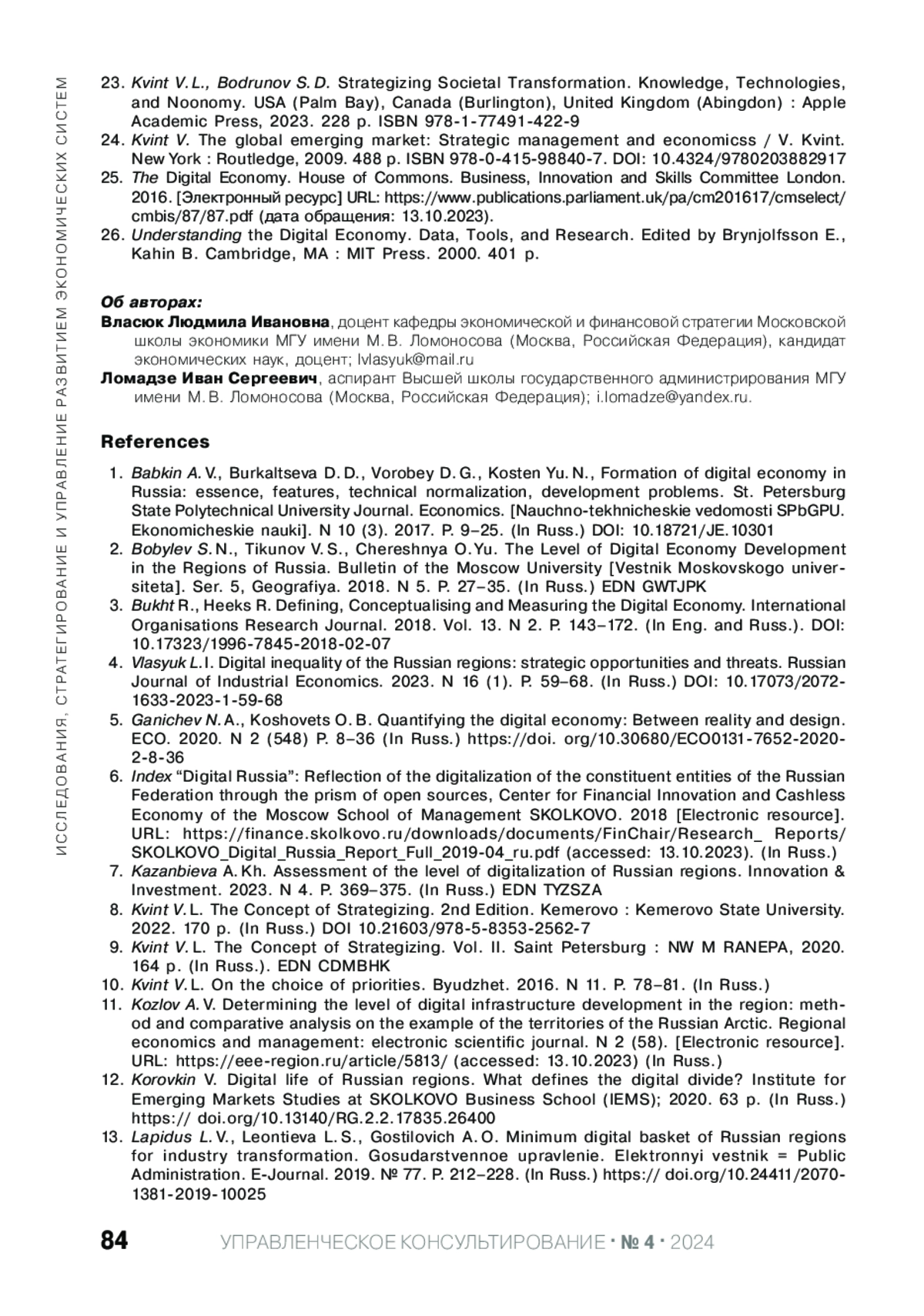 ИССЛЕДОВАНИЯ, СТРАТЕГИРОВАНИЕ И УПРАВЛЕНИЕ РАЗВИТИЕМ ЭКОНОМИЧЕСКИХ СИСТЕМ

23. Kvint V. L., Bodrunov S. D. Strategizing Societal Transformation. Knowledge, Technologies, and Noonomy. USA (Palm Bay), Canada (Burlington), United Kingdom (Abingdon) : Apple Academic Press, 2023. 228 p. ISBN 978-1-77491-422-9
24. Kvint V. The global emerging market: Strategic management and economicss / V. Kvint. New York : Routledge, 2009. 488 p. ISBN 978-0-415-98840-7. DOI: 10.4324/9780203882917
25. The Digital Economy. House of Commons. Business, Innovation and Skills Committee London. 2016. [Электронный ресурс] URL: https://www.publications.parliament.uk/pa/cm201617/cmselect/cmbis/87/87.pdf (дата обращения: 13.10.2023).
26. Understanding the Digital Economy. Data, Tools, and Research. Edited by Brynjolfsson E., Kahin B. Cambridge, MA : MIT Press. 2000. 401 p.

Об авторах:
Власюк Людмила Ивановна, доцент кафедры экономической и финансовой стратегии Московской школы экономики МГУ имени М. В. Ломоносова (Москва, Российская Федерация), кандидат экономических наук, доцент; lvlasyuk@mail.ru
Ломадзе Иван Сергеевич, аспирант Высшей школы государственного администрирования МГУ имени М. В. Ломоносова (Москва, Российская Федерация); i.lomadze@yandex.ru.

References
1. Babkin A. V., Burkaltseva D. D., Vorobey D. G., Kosten Yu. N., Formation of digital economy in Russia: essence, features, technical normalization, development problems. St. Petersburg State Polytechnical University Journal. Economics. [Nauchno-tekhnicheskie vedomosti SPbGPU. Ekonomicheskie nauki]. N 10 (3). 2017. P. 9–25. (In Russ.) DOI: 10.18721/JE.10301
2. Bobylev S. N., Tikunov V. S., Chereshnya O. Yu. The Level of Digital Economy Development in the Regions of Russia. Bulletin of the Moscow University [Vestnik Moskovskogo universiteta]. Ser. 5, Geografiya. 2018. N 5. P. 27–35. (In Russ.) EDN GWTJPK
3. Bukht R., Heeks R. Defining, Conceptualising and Measuring the Digital Economy. International Organisations Research Journal. 2018. Vol. 13. N 2. P. 143–172. (In Eng. and Russ.). DOI: 10.17323/1996-7845-2018-02-07
4. Vlasyuk L. I. Digital inequality of the Russian regions: strategic opportunities and threats. Russian Journal of Industrial Economics. 2023. N 16 (1). P. 59–68. (In Russ.) DOI: 10.17073/2072-1633-2023-1-59-68
5. Ganichev N. A., Koshovets O. B. Quantifying the digital economy: Between reality and design. ECO. 2020. N 2 (548) P. 8–36 (In Russ.) https://doi. org/10.30680/ECO0131-7652-2020-2-8-36
6. Index “Digital Russia”: Reflection of the digitalization of the constituent entities of the Russian Federation through the prism of open sources, Center for Financial Innovation and Cashless Economy of the Moscow School of Management SKOLKOVO. 2018 [Electronic resource]. URL: https://finance.skolkovo.ru/downloads/documents/FinChair/Research_ Reports/SKOLKOVO_Digital_Russia_Report_Full_2019-04_ru.pdf (accessed: 13.10.2023). (In Russ.)
7. Kazanbieva A. Kh. Assessment of the level of digitalization of Russian regions. Innovation & Investment. 2023. N 4. P. 369–375. (In Russ.) EDN TYZSZA
8. Kvint V. L. The Concept of Strategizing. 2nd Edition. Kemerovo : Kemerovo State University. 2022. 170 p. (In Russ.) DOI 10.21603/978-5-8353-2562-7
9. Kvint V. L. The Concept of Strategizing. Vol. II. Saint Petersburg : NW M RANEPA, 2020. 164 p. (In Russ.). EDN CDMBHK
10. Kvint V. L. On the choice of priorities. Byudzhet. 2016. N 11. P. 78–81. (In Russ.)
11. Kozlov A. V. Determining the level of digital infrastructure development in the region: method and comparative analysis on the example of the territories of the Russian Arctic. Regional economics and management: electronic scientific journal. N 2 (58). [Electronic resource]. URL: https://eee-region.ru/article/5813/ (accessed: 13.10.2023) (In Russ.)
12. Korovkin V. Digital life of Russian regions. What defines the digital divide? Institute for Emerging Markets Studies at SKOLKOVO Business School (IEMS); 2020. 63 p. (In Russ.) https:// doi.org/10.13140/RG.2.2.17835.26400
13. Lapidus L. V., Leontieva L. S., Gostilovich A. O. Minimum digital basket of Russian regions for industry transformation. Gosudarstvennoe upravlenie. Elektronnyi vestnik = Public Administration. E-Journal. 2019. № 77. P. 212–228. (In Russ.) https:// doi.org/10.24411/2070-1381-2019-10025

84 УПРАВЛЕНЧЕСКОЕ КОНСУЛЬТИРОВАНИЕ · № 4 · 2024